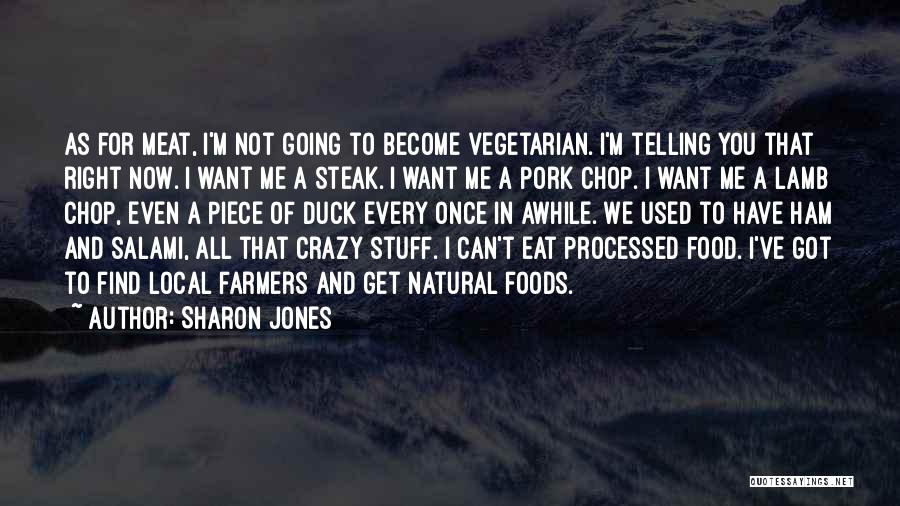 AS FOR MEAT, I'M NOT GOING TO BECOME VEGETARIAN. I'M TELLING YOU THAT RIGHT NOW. I WANT ME A STEAK. I WANT ME A PORK CHOP. I WANT ME A LAMB CHOP, EVEN A PIECE OF DUCK EVERY ONCE IN AWHILE. WE USED TO HAVE HAM AND SALAMI, ALL THAT CRAZY STUFF. I CAN'T EAT PROCESSED FOOD. I'VE GOT TO FIND LOCAL FARMERS AND GET NATURAL FOODS.

~ AUTHOR: SHARON JONES

QUOTESSAYINGS.NET